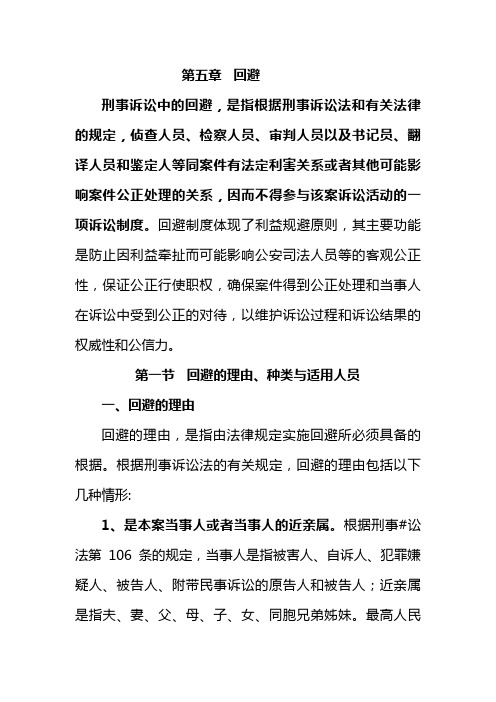 第五章 回避

刑事诉讼中的回避，是指根据刑事诉讼法和有关法律的规定，侦查人员、检察人员、审判人员以及书记员、翻译人员和鉴定人等同案件有法定利害关系或者其他可能影响案件公正处理的关系，因而不得参与该案诉讼活动的一项诉讼制度。回避制度体现了利益规避原则，其主要功能是防止因利益牵扯而可能影响公安司法人员等的客观公正性，保证公正行使职权，确保案件得到公正处理和当事人在诉讼中受到公正的对待，以维护诉讼过程和诉讼结果的权威性和公信力。

第一节 回避的理由、种类与适用人员

一、回避的理由

回避的理由，是指由法律规定实施回避所必须具备的根据。根据刑事诉讼法的有关规定，回避的理由包括以下几种情形:

1、是本案当事人或者当事人的近亲属。根据刑事#讼法第 106 条的规定，当事人是指被害人、自诉人、犯罪嫌疑人、被告人、附带民事诉讼的原告人和被告人；近亲属是指夫、妻、父、母、子、女、同胞兄弟姊妹。最高人民